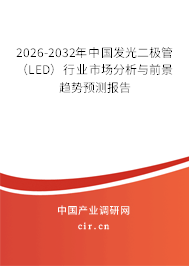 2026-2032年中国发光二极管（LED）行业市场分析与前景趋势预测报告

中国产业调研网

cir.cn